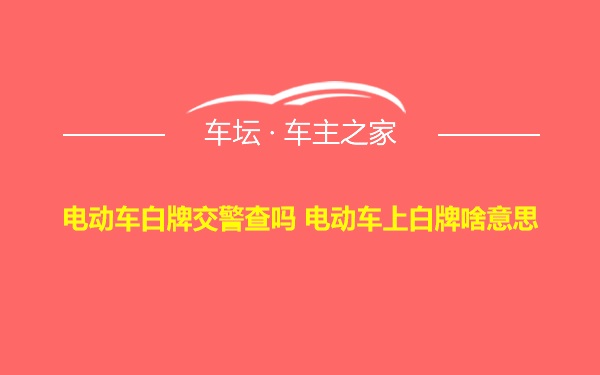 车坛 · 车主之家

电动车白牌交警查吗 电动车上白牌啥意思